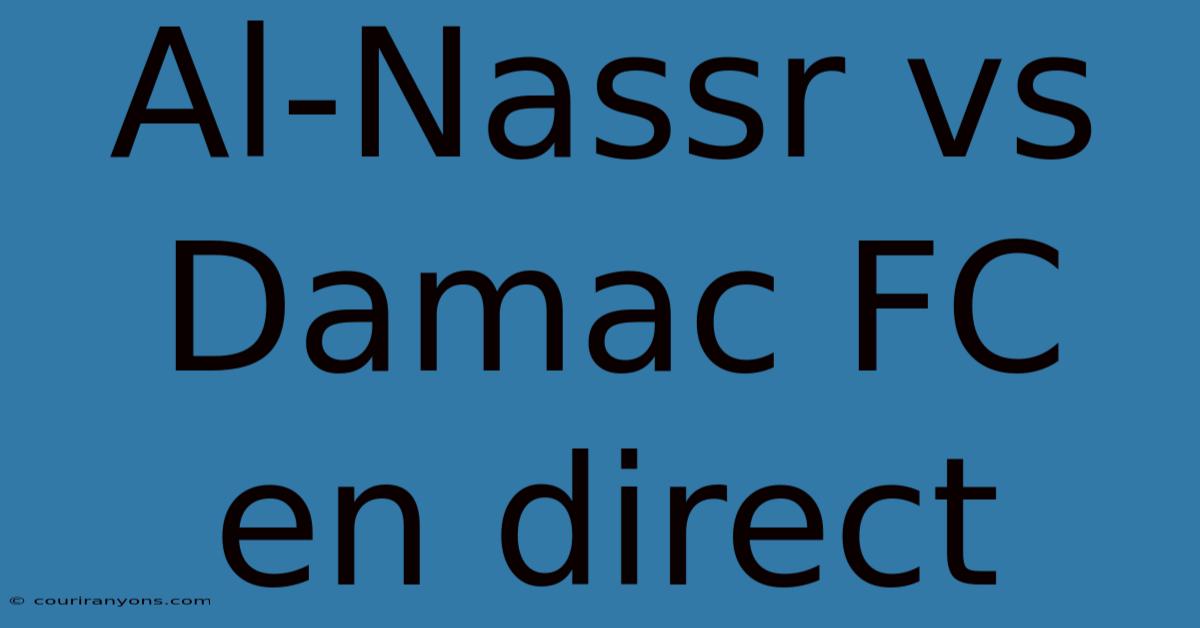 Al-Nassr vs Damac FC en direct

© couriranyons.com